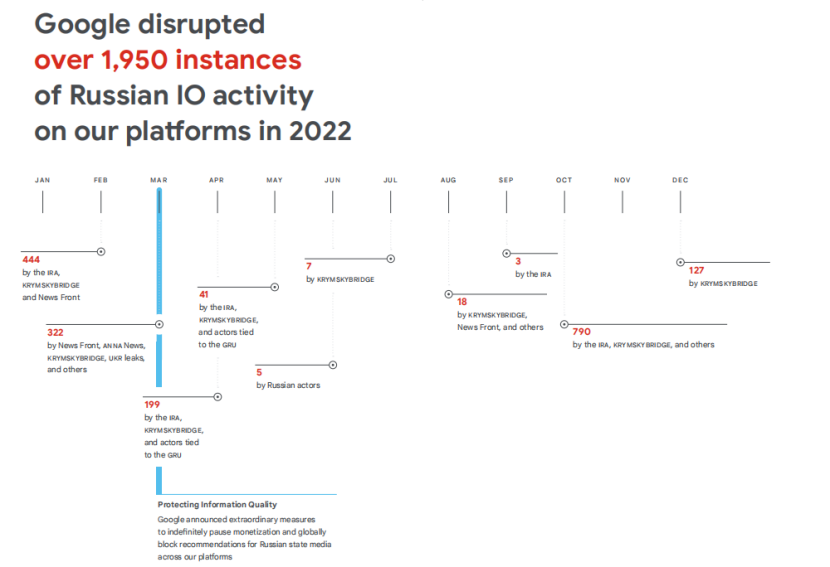 Google disrupted over 1,950 instances of Russian IO activity on our platforms in 2022

JAN FEB MAR APR MAY JUN JUL AUG SEP OCT NOV DEC

444
by the IRA, KRYMSKYBRIDGE and News Front

322
by News Front, ANNA News, KRYMSKYBRIDGE, UKR leaks, and others

199
by the IRA, KRYMSKYBRIDGE, and actors tied to the GRU

41
by the IRA, KRYMSKYBRIDGE, and actors tied to the GRU

5
by Russian actors

7
by KRYMSKYBRIDGE

18
by KRYMSKYBRIDGE, News Front, and others

3
by the IRA

790
by the IRA, KRYMSKYBRIDGE, and others

127
by KRYMSKYBRIDGE

Protecting Information Quality
Google announced extraordinary measures to indefinitely pause monetization and globally block recommendations for Russian state media across our platforms